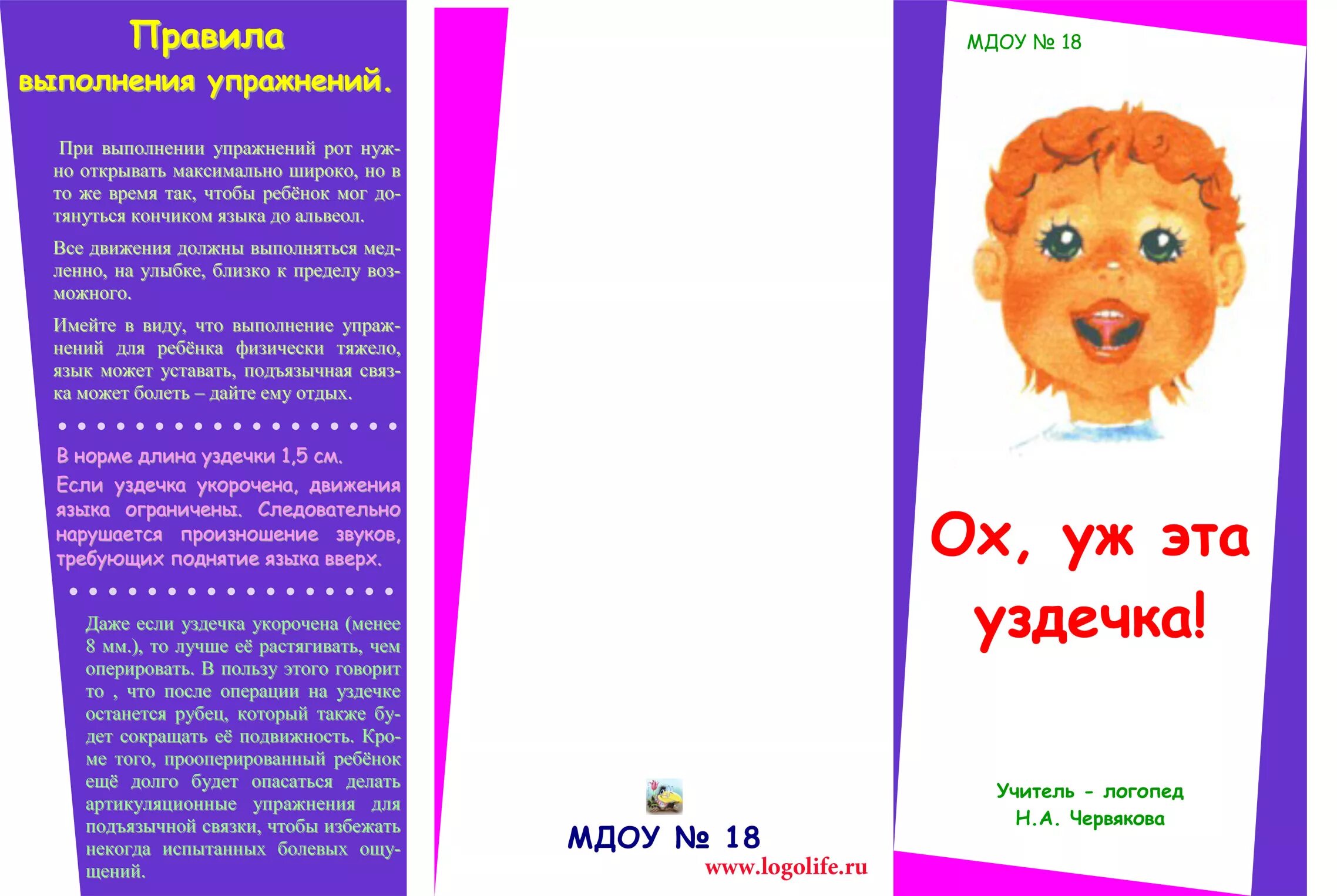 Правила выполнения упражнений.

При выполнении упражнений рот нужно открывать максимально широко, но в то же время так, чтобы ребёнок мог дотянуться кончиком языка до альвеол.

Все движения должны выполняться медленно, на улыбке, близко к пределу возможного.

Имейте в виду, что выполнение упражнений для ребёнка физически тяжело, язык может уставать, подъязычная связка может болеть – дайте ему отдых.

В норме длина уздечки 1,5 см.

Если уздечка укорочена, движения языка ограничены. Следовательно нарушается произношение звуков, требующих поднятие языка вверх.

Даже если уздечка укорочена (менее 8 мм.), то лучше её растягивать, чем оперировать. В пользу этого говорит то , что после операции на уздечке останется рубец, который также будет сокращать её подвижность. Кроме того, прооперированный ребёнок ещё долго будет опасаться делать артикуляционные упражнения для подъязычной связки, чтобы избежать некогда испытанных болевых ощущений.

МДОУ № 18
www.logolife.ru

МДОУ № 18

Ох, уж эта уздечка!

Учитель - логопед
Н.А. Червякова